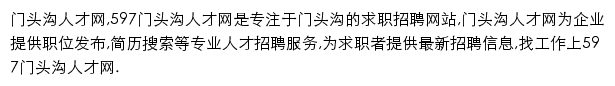 门头沟人才网,597门头沟人才网是专注于门头沟的求职招聘网站,门头沟人才网为企业提供职位发布,简历搜索等专业人才招聘服务,为求职者提供最新招聘信息,找工作上597门头沟人才网.